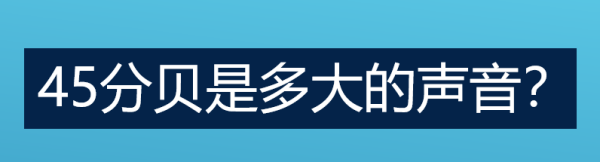 45分贝是多大的声音？